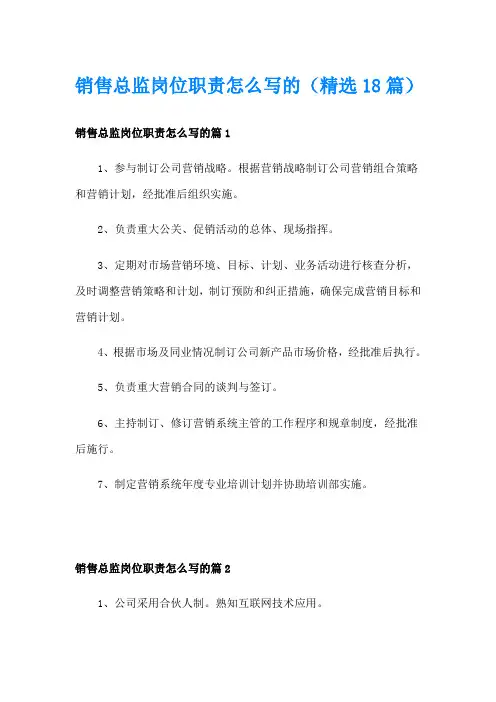 销售总监岗位职责怎么写的（精选18篇）

销售总监岗位职责怎么写的篇1

1、参与制订公司营销战略。根据营销战略制订公司营销组合策略和营销计划，经批准后组织实施。

2、负责重大公关、促销活动的总体、现场指挥。

3、定期对市场营销环境、目标、计划、业务活动进行核查分析，及时调整营销策略和计划，制订预防和纠正措施，确保完成营销目标和营销计划。

4、根据市场及同业情况制订公司新产品市场价格，经批准后执行。

5、负责重大营销合同的谈判与签订。

6、主持制订、修订营销系统主管的工作程序和规章制度，经批准后施行。

7、制定营销系统年度专业培训计划并协助培训部实施。

销售总监岗位职责怎么写的篇2

1、公司采用合伙人制。熟知互联网技术应用。